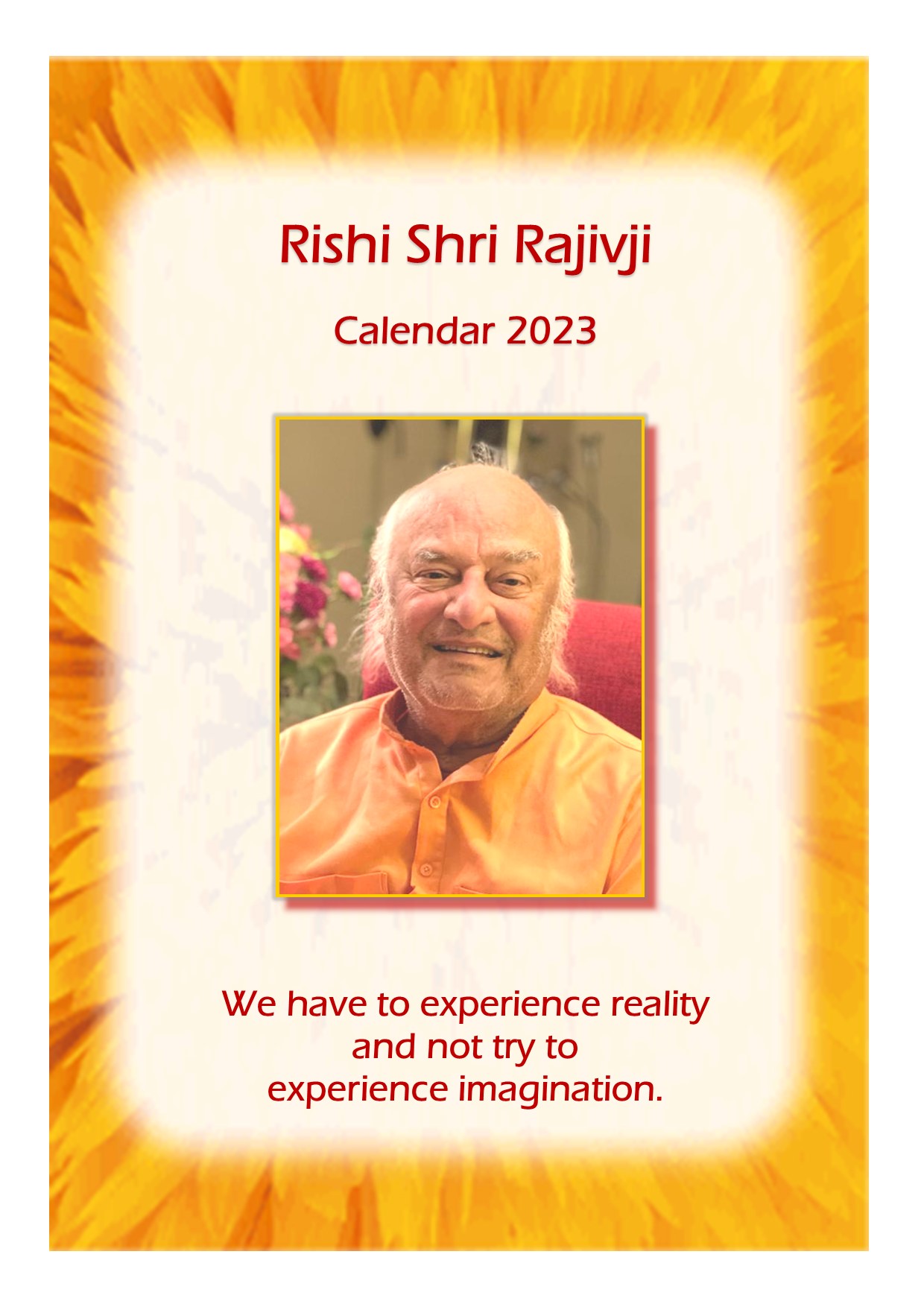 Rishi Shri Rajivji

Calendar 2023

We have to experience reality and not try to experience imagination.